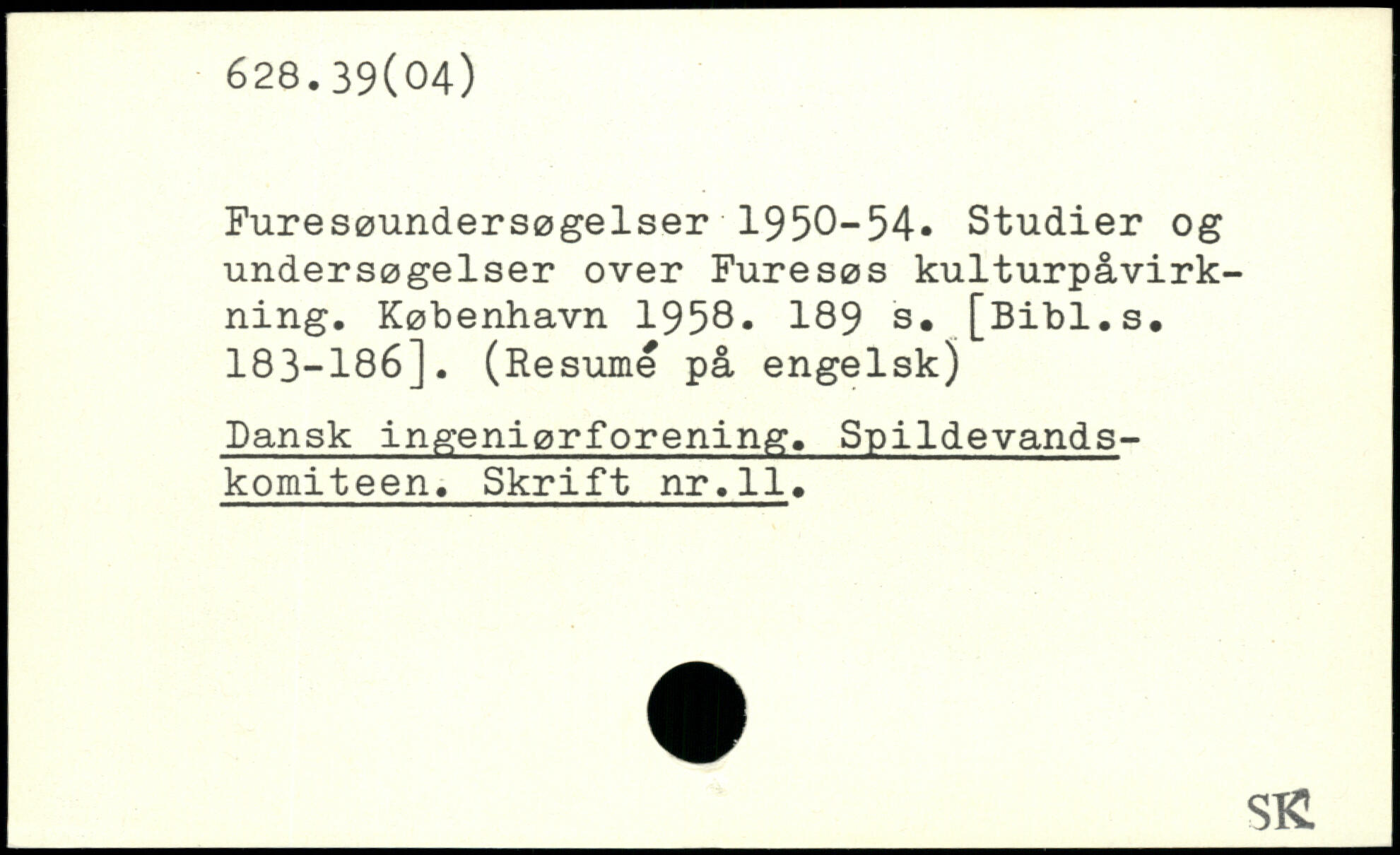 628.39(04)

Furesøundersøgelser 1950-54. Studier og undersøgelser over Furesøs kulturpåvirkning. København 1958. 189 s. [Bibl.s. 183-186]. (Resumé på engelsk)

Dansk ingeniørforening. Spildevandskomiteen. Skrift nr.11.

SK